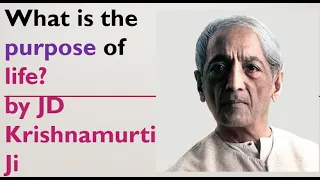 What is the purpose of life?

by JD Krishnamurti Ji